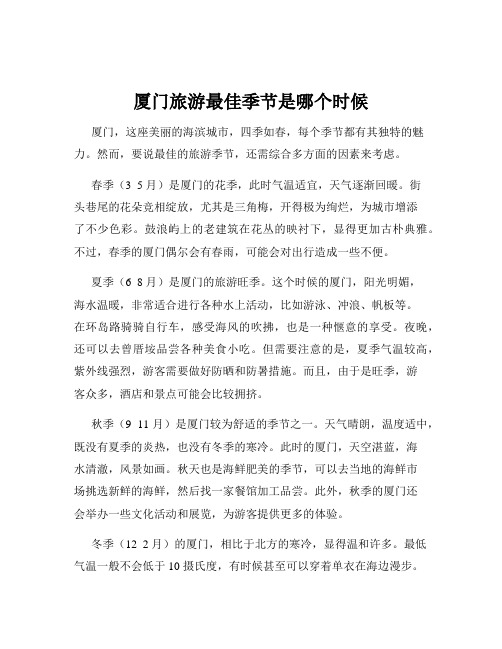 厦门旅游最佳季节是哪个时候

厦门，这座美丽的海滨城市，四季如春，每个季节都有其独特的魅力。然而，要说最佳的旅游季节，还需综合多方面的因素来考虑。

春季（3 5 月）是厦门的花季，此时气温适宜，天气逐渐回暖。街头巷尾的花朵竞相绽放，尤其是三角梅，开得极为绚烂，为城市增添了不少色彩。鼓浪屿上的老建筑在花丛的映衬下，显得更加古朴典雅。不过，春季的厦门偶尔会有春雨，可能会对出行造成一些不便。

夏季（6 8 月）是厦门的旅游旺季。这个时候的厦门，阳光明媚，海水温暖，非常适合进行各种水上活动，比如游泳、冲浪、帆板等。在环岛路骑骑自行车，感受海风的吹拂，也是一种惬意的享受。夜晚，还可以去曾厝垵品尝各种美食小吃。但需要注意的是，夏季气温较高，紫外线强烈，游客需要做好防晒和防暑措施。而且，由于是旺季，游客众多，酒店和景点可能会比较拥挤。

秋季（9 11 月）是厦门较为舒适的季节之一。天气晴朗，温度适中，既没有夏季的炎热，也没有冬季的寒冷。此时的厦门，天空湛蓝，海水清澈，风景如画。秋天也是海鲜肥美的季节，可以去当地的海鲜市场挑选新鲜的海鲜，然后找一家餐馆加工品尝。此外，秋季的厦门还会举办一些文化活动和展览，为游客提供更多的体验。

冬季（12 2 月）的厦门，相比于北方的寒冷，显得温和许多。最低气温一般不会低于 10 摄氏度，有时候甚至可以穿着单衣在海边漫步。